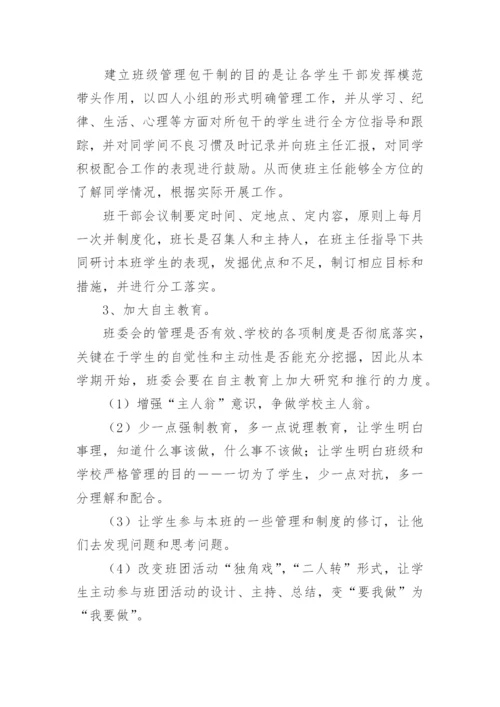 建立班级管理包干制的目的是让各学生干部发挥模范带头作用，以四人小组的形式明确管理工作，并从学习、纪律、生活、心理等方面对所包干的学生进行全方位指导和跟踪，并对同学间不良习惯及时记录并向班主任汇报，对同学积极配合工作的表现进行鼓励。从而使班主任能够全方位的了解同学情况，根据实际开展工作。

班干部会议制要定时间、定地点、定内容，原则上每月一次并制度化，班长是召集人和主持人，在班主任指导下共同研讨本班学生的表现，发掘优点和不足，制订相应目标和措施，并进行分工落实。

3、加大自主教育。

班委会的管理是否有效、学校的各项制度是否彻底落实，关键在于学生的自觉性和主动性是否能充分挖掘，因此从本学期开始，班委会要在自主教育上加大研究和推行的力度。

（1）增强“主人翁”意识，争做学校主人翁。

（2）少一点强制教育，多一点说理教育，让学生明白事理，知道什么事该做，什么事不该做；让学生明白班级和学校严格管理的目的——一切为了学生，少一点对抗，多一分理解和配合。

（3）让学生参与本班的一些管理和制度的修订，让他们去发现问题和思考问题。

（4）改变班团活动“独角戏”，“二人转”形式，让学生主动参与班团活动的设计、主持、总结，变“要我做”为“我要做”。